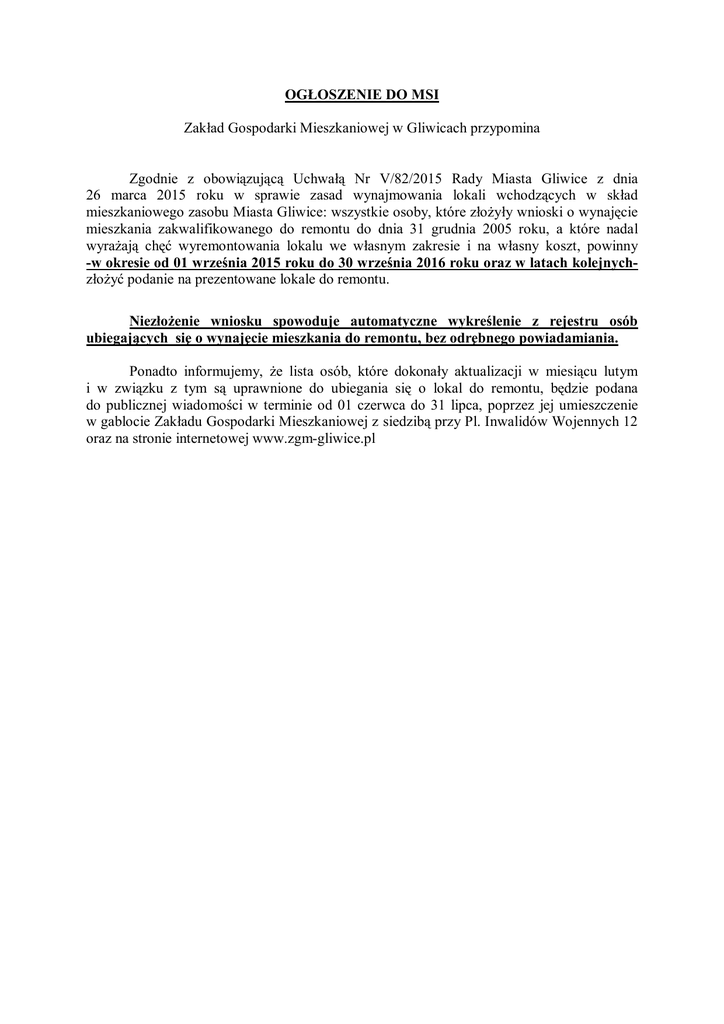 OGŁOSZENIE DO MSI

Zakład Gospodarki Mieszkaniowej w Gliwicach przypomina

Zgodnie z obowiązującą Uchwałą Nr V/82/2015 Rady Miasta Gliwice z dnia 26 marca 2015 roku w sprawie zasad wynajmowania lokali wchodzących w skład mieszkaniowego zasobu Miasta Gliwice: wszystkie osoby, które złożyły wnioski o wynajęcie mieszkania zakwalifikowanego do remontu do dnia 31 grudnia 2005 roku, a które nadal wyrażają chęć wyremontowania lokalu we własnym zakresie i na własny koszt, powinny -w okresie od 01 września 2015 roku do 30 września 2016 roku oraz w latach kolejnych- złożyć podanie na prezentowane lokale do remontu.

Niezłożenie wniosku spowoduje automatyczne wykreślenie z rejestru osób ubiegających się o wynajęcie mieszkania do remontu, bez odrębnego powiadamiania.

Ponadto informujemy, że lista osób, które dokonały aktualizacji w miesiącu lutym i w związku z tym są uprawnione do ubiegania się o lokal do remontu, będzie podana do publicznej wiadomości w terminie od 01 czerwca do 31 lipca, poprzez jej umieszczenie w gablocie Zakładu Gospodarki Mieszkaniowej z siedzibą przy Pl. Inwalidów Wojennych 12 oraz na stronie internetowej www.zgm-gliwice.pl